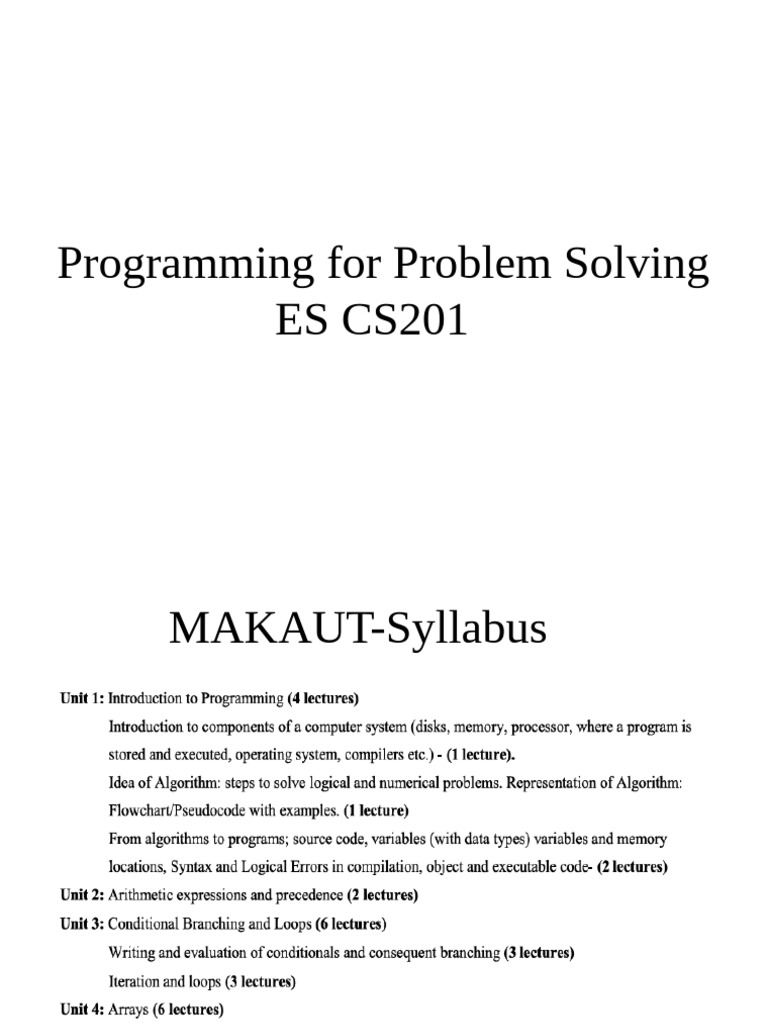 Programming for Problem Solving
ES CS201

MAKAUT-Syllabus

Unit 1: Introduction to Programming (4 lectures)

Introduction to components of a computer system (disks, memory, processor, where a program is stored and executed, operating system, compilers etc.) - (1 lecture).

Idea of Algorithm: steps to solve logical and numerical problems. Representation of Algorithm: Flowchart/Pseudocode with examples. (1 lecture)

From algorithms to programs; source code, variables (with data types) variables and memory locations, Syntax and Logical Errors in compilation, object and executable code- (2 lectures)

Unit 2: Arithmetic expressions and precedence (2 lectures)

Unit 3: Conditional Branching and Loops (6 lectures)

Writing and evaluation of conditionals and consequent branching (3 lectures)

Iteration and loops (3 lectures)

Unit 4: Arrays (6 lectures)